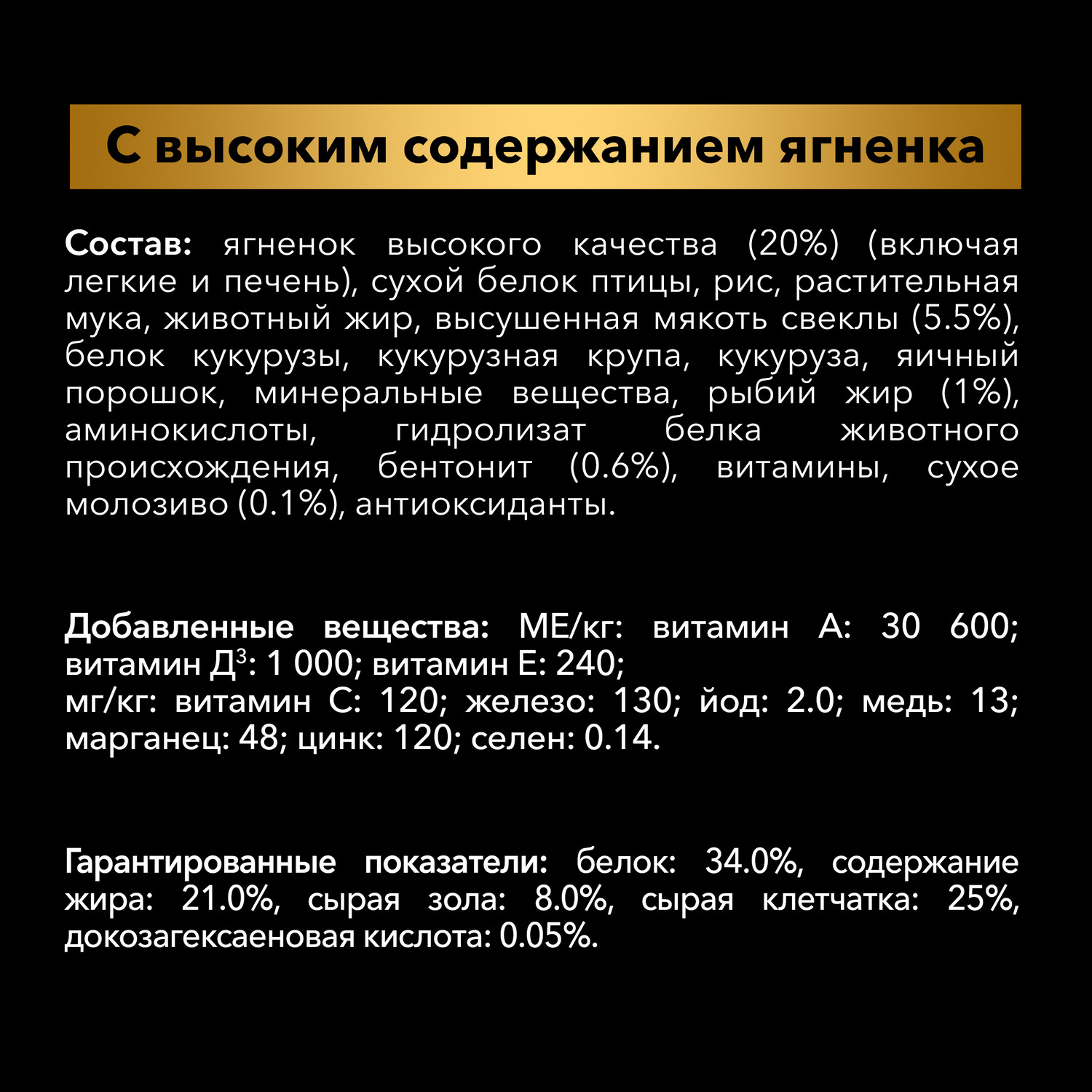 С высоким содержанием ягненка

Состав: ягненок высокого качества (20%) (включая легкие и печень), сухой белок птицы, рис, растительная мука, животный жир, высушенная мякоть свеклы (5.5%), белок кукурузы, кукурузная крупа, кукуруза, яичный порошок, минеральные вещества, рыбий жир (1%), аминокислоты, гидролизат белка животного происхождения, бентонит (0.6%), витамины, сухое молозиво (0.1%), антиоксиданты.

Добавленные вещества: МЕ/кг: витамин А: 30 600; витамин Д$^3$: 1 000; витамин Е: 240;
мг/кг: витамин С: 120; железо: 130; йод: 2.0; медь: 13; марганец: 48; цинк: 120; селен: 0.14.

Гарантированные показатели: белок: 34.0%, содержание жира: 21.0%, сырая зола: 8.0%, сырая клетчатка: 25%, докозагексаеновая кислота: 0.05%.